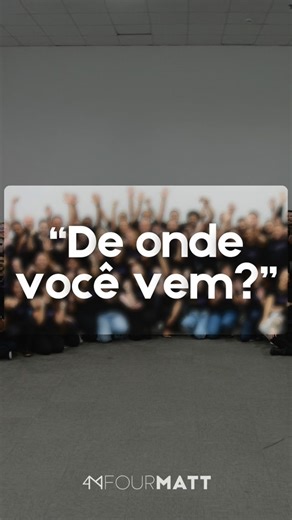 “De onde você vem?”

4M FOURMATT